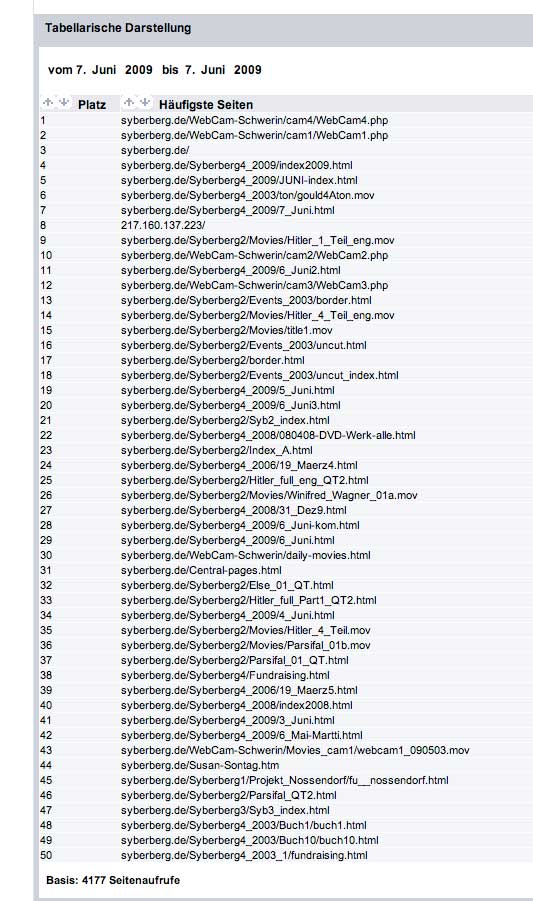 Tabellarische Darstellung

vom 7. Juni 2009 bis 7. Juni 2009

| Platz | Häufigste Seiten |
|---|---|
| 1 | syberberg.de/WebCam-Schwerin/cam4/WebCam4.php |
| 2 | syberberg.de/WebCam-Schwerin/cam1/WebCam1.php |
| 3 | syberberg.de/ |
| 4 | syberberg.de/Syberberg4_2009/index2009.html |
| 5 | syberberg.de/Syberberg4_2009/JUNI-index.html |
| 6 | syberberg.de/Syberberg4_2003/ton/gould4Aton.mov |
| 7 | syberberg.de/Syberberg4_2009/7_Juni.html |
| 8 | 217.160.137.223/ |
| 9 | syberberg.de/Syberberg2/Movies/Hitler_1_Teil_eng.mov |
| 10 | syberberg.de/WebCam-Schwerin/cam2/WebCam2.php |
| 11 | syberberg.de/Syberberg4_2009/6_Juni2.html |
| 12 | syberberg.de/WebCam-Schwerin/cam3/WebCam3.php |
| 13 | syberberg.de/Syberberg2/Events_2003/border.html |
| 14 | syberberg.de/Syberberg2/Movies/Hitler_4_Teil_eng.mov |
| 15 | syberberg.de/Syberberg2/Movies/title1.mov |
| 16 | syberberg.de/Syberberg2/Events_2003/uncut.html |
| 17 | syberberg.de/Syberberg2/border.html |
| 18 | syberberg.de/Syberberg2/Events_2003/uncut_index.html |
| 19 | syberberg.de/Syberberg4_2009/5_Juni.html |
| 20 | syberberg.de/Syberberg4_2009/6_Juni3.html |
| 21 | syberberg.de/Syberberg2/Syb2_index.html |
| 22 | syberberg.de/Syberberg4_2008/080408-DVD-Werk-alle.html |
| 23 | syberberg.de/Syberberg2/Index_A.html |
| 24 | syberberg.de/Syberberg4_2006/19_Maerz4.html |
| 25 | syberberg.de/Syberberg2/Hitler_full_eng_QT2.html |
| 26 | syberberg.de/Syberberg2/Movies/Winifred_Wagner_01a.mov |
| 27 | syberberg.de/Syberberg4_2008/31_Dez9.html |
| 28 | syberberg.de/Syberberg4_2009/6_Juni-kom.html |
| 29 | syberberg.de/Syberberg4_2009/6_Juni.html |
| 30 | syberberg.de/WebCam-Schwerin/daily-movies.html |
| 31 | syberberg.de/Central-pages.html |
| 32 | syberberg.de/Syberberg2/Else_01_QT.html |
| 33 | syberberg.de/Syberberg2/Hitler_full_Part1_QT2.html |
| 34 | syberberg.de/Syberberg4_2009/4_Juni.html |
| 35 | syberberg.de/Syberberg2/Movies/Hitler_4_Teil.mov |
| 36 | syberberg.de/Syberberg2/Movies/Parsifal_01b.mov |
| 37 | syberberg.de/Syberberg2/Parsifal_01_QT.html |
| 38 | syberberg.de/Syberberg4/Fundraising.html |
| 39 | syberberg.de/Syberberg4_2006/19_Maerz5.html |
| 40 | syberberg.de/Syberberg4_2008/index2008.html |
| 41 | syberberg.de/Syberberg4_2009/3_Juni.html |
| 42 | syberberg.de/Syberberg4_2009/6_Mai-Martti.html |
| 43 | syberberg.de/WebCam-Schwerin/Movies_cam1/webcam1_090503.mov |
| 44 | syberberg.de/Susan-Sontag.htm |
| 45 | syberberg.de/Syberberg1/Projekt_Nossendorf/fu__nossendorf.html |
| 46 | syberberg.de/Syberberg2/Parsifal_QT2.html |
| 47 | syberberg.de/Syberberg3/Syb3_index.html |
| 48 | syberberg.de/Syberberg4_2003/Buch1/buch1.html |
| 49 | syberberg.de/Syberberg4_2003/Buch10/buch10.html |
| 50 | syberberg.de/Syberberg4_2003_1/fundraising.html |

Basis: 4177 Seitenaufrufe